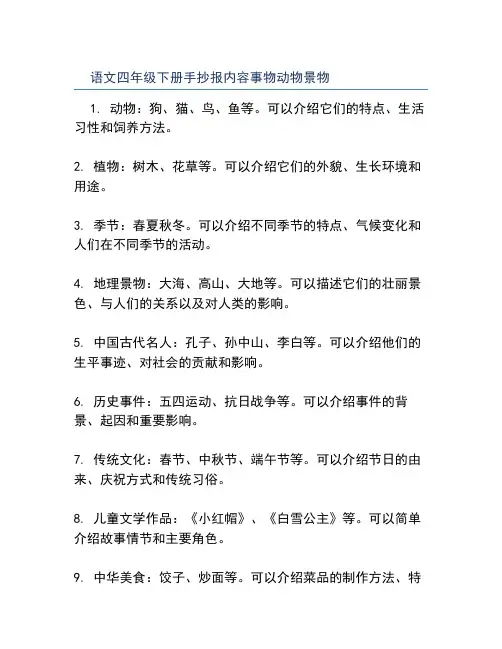 语文四年级下册手抄报内容事物动物景物

1. 动物：狗、猫、鸟、鱼等。可以介绍它们的特点、生活习性和饲养方法。

2. 植物：树木、花草等。可以介绍它们的外貌、生长环境和用途。

3. 季节：春夏秋冬。可以介绍不同季节的特点、气候变化和人们在不同季节的活动。

4. 地理景物：大海、高山、大地等。可以描述它们的壮丽景色、与人们的关系以及对人类的影响。

5. 中国古代名人：孔子、孙中山、李白等。可以介绍他们的生平事迹、对社会的贡献和影响。

6. 历史事件：五四运动、抗日战争等。可以介绍事件的背景、起因和重要影响。

7. 传统文化：春节、中秋节、端午节等。可以介绍节日的由来、庆祝方式和传统习俗。

8. 儿童文学作品：《小红帽》、《白雪公主》等。可以简单介绍故事情节和主要角色。

9. 中华美食：饺子、炒面等。可以介绍菜品的制作方法、特